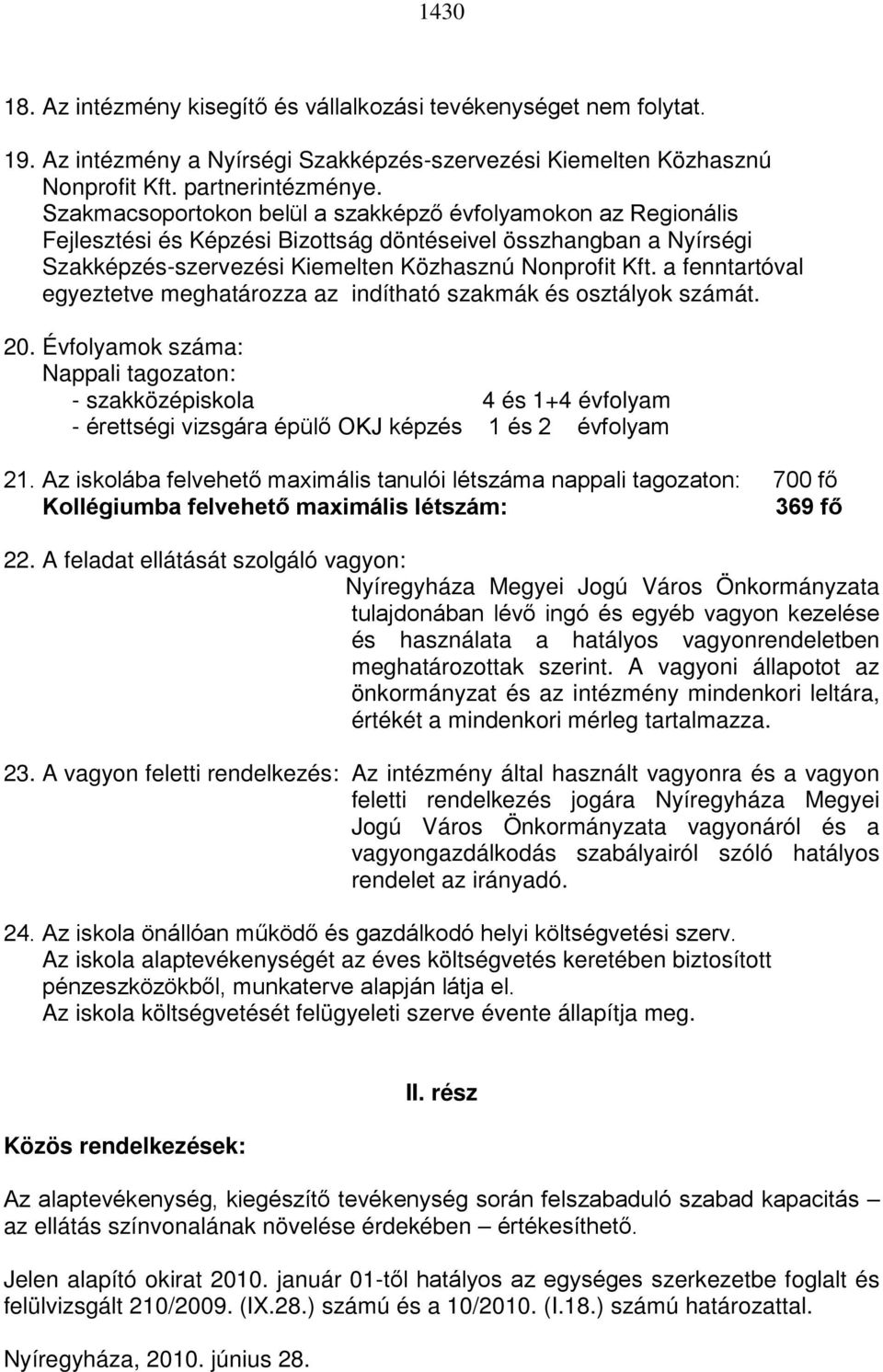 1430

18. Az intézmény kisegítő és vállalkozási tevékenységet nem folytat.

19. Az intézmény a Nyírségi Szakképzés-szervezési Kiemelten Közhasznú Nonprofit Kft. partnerintézménye.
Szakmacsoportokon belül a szakképző évfolyamokon az Regionális Fejlesztési és Képzési Bizottság döntéseivel összhangban a Nyírségi Szakképzés-szervezési Kiemelten Közhasznú Nonprofit Kft. a fenntartóval egyeztetve meghatározza az indítható szakmák és osztályok számát.

20. Évfolyamok száma:
Nappali tagozaton:
- szakközépiskola 4 és 1+4 évfolyam
- érettségi vizsgára épülő OKJ képzés 1 és 2 évfolyam

21. Az iskolába felvehető maximális tanulói létszáma nappali tagozaton: 700 fő
Kollégiumba felvehető maximális létszám: 369 fő

22. A feladat ellátását szolgáló vagyon: Nyíregyháza Megyei Jogú Város Önkormányzata tulajdonában lévő ingó és egyéb vagyon kezelése és használata a hatályos vagyonrendeletben meghatározottak szerint. A vagyoni állapotot az önkormányzat és az intézmény mindenkori leltára, értékét a mindenkori mérleg tartalmazza.

23. A vagyon feletti rendelkezés: Az intézmény által használt vagyonra és a vagyon feletti rendelkezés jogára Nyíregyháza Megyei Jogú Város Önkormányzata vagyonáról és a vagyongazdálkodás szabályairól szóló hatályos rendelet az irányadó.

24. Az iskola önállóan működő és gazdálkodó helyi költségvetési szerv.
Az iskola alaptevékenységét az éves költségvetés keretében biztosított pénzeszközökből, munkaterve alapján látja el.
Az iskola költségvetését felügyeleti szerve évente állapítja meg.

II. rész

Közös rendelkezések:

Az alaptevékenység, kiegészítő tevékenység során felszabaduló szabad kapacitás – az ellátás színvonalának növelése érdekében – értékesíthető.

Jelen alapító okirat 2010. január 01-től hatályos az egységes szerkezetbe foglalt és felülvizsgált 210/2009. (IX.28.) számú és a 10/2010. (I.18.) számú határozattal.

Nyíregyháza, 2010. június 28.